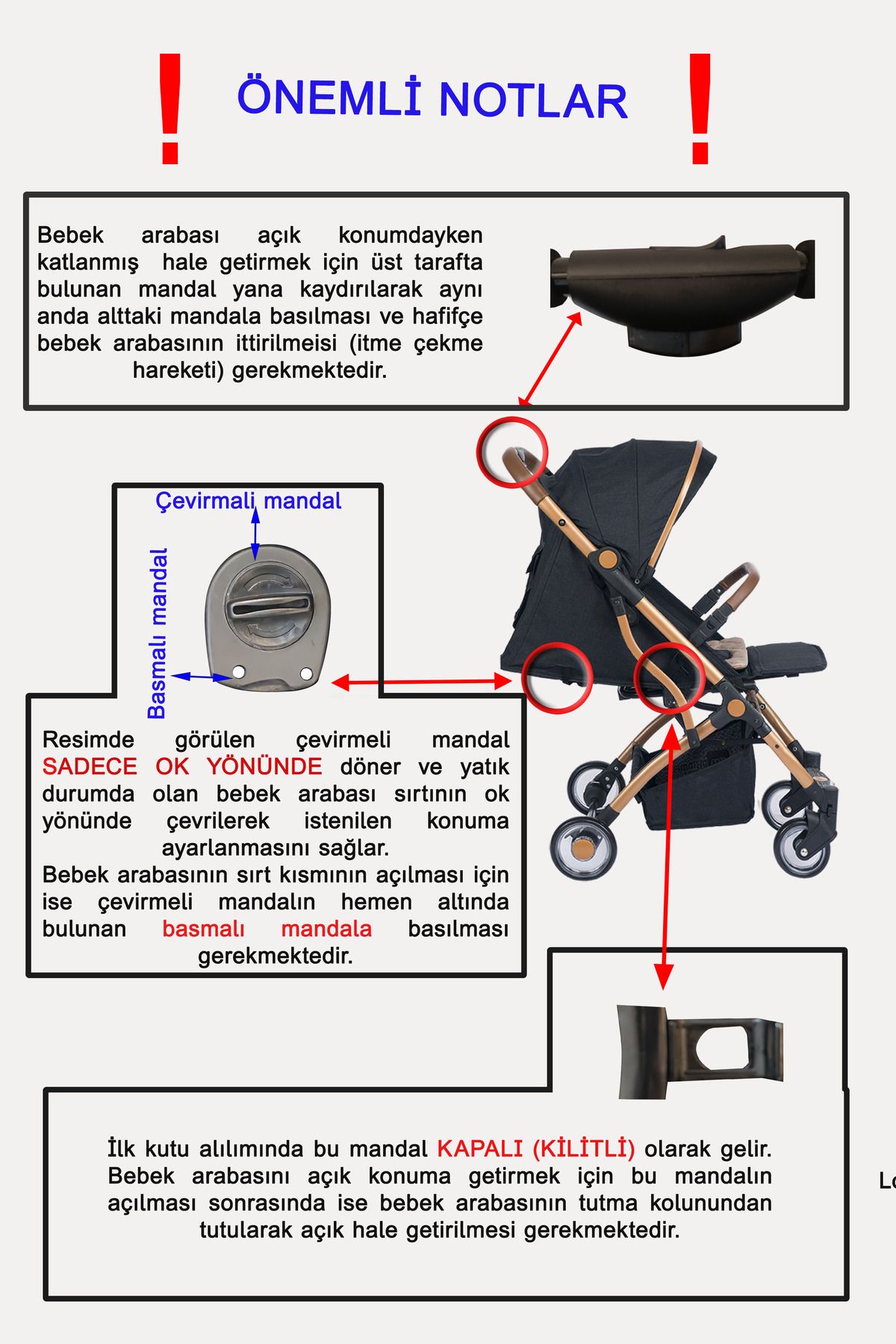 ! ÖNEMLİ NOTLAR !

Bebek arabası açık konumdayken katlanmış hale getirmek için üst tarafta bulunan mandal yana kaydırılarak aynı anda alttaki mandala basılması ve hafifçe bebek arabasının ittirilmeisi (itme çekme hareketi) gerekmektedir.

Çevirmali mandal

Basmalı mandal

Resimde görülen çevirmeli mandal SADECE OK YÖNÜNDE döner ve yatık durumda olan bebek arabası sırtının ok yönünde çevrilerek istenilen konuma ayarlanmasını sağlar.
Bebek arabasının sırt kısmının açılması için ise çevirmeli mandalın hemen altında bulunan basmalı mandala basılması gerekmektedir.

İlk kutu alılımında bu mandal KAPALI (KİLİTLİ) olarak gelir. Bebek arabasını açık konuma getirmek için bu mandalın açılması sonrasında ise bebek arabasının tutma kolunundan tutularak açık hale getirilmesi gerekmektedir.

Lo